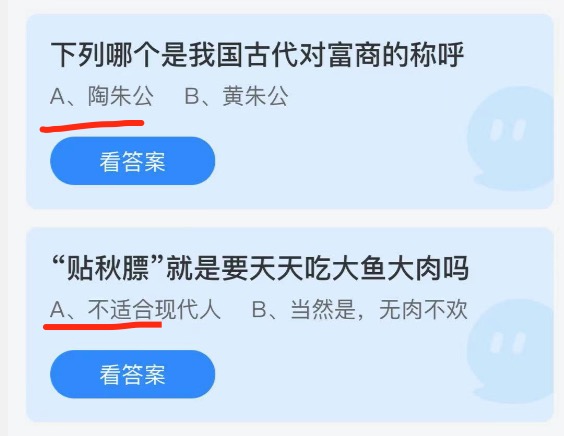 下列哪个是我国古代对富商的称呼

A、陶朱公　B、黄朱公

看答案

“贴秋膘”就是要天天吃大鱼大肉吗

A、不适合现代人　B、当然是，无肉不欢

看答案